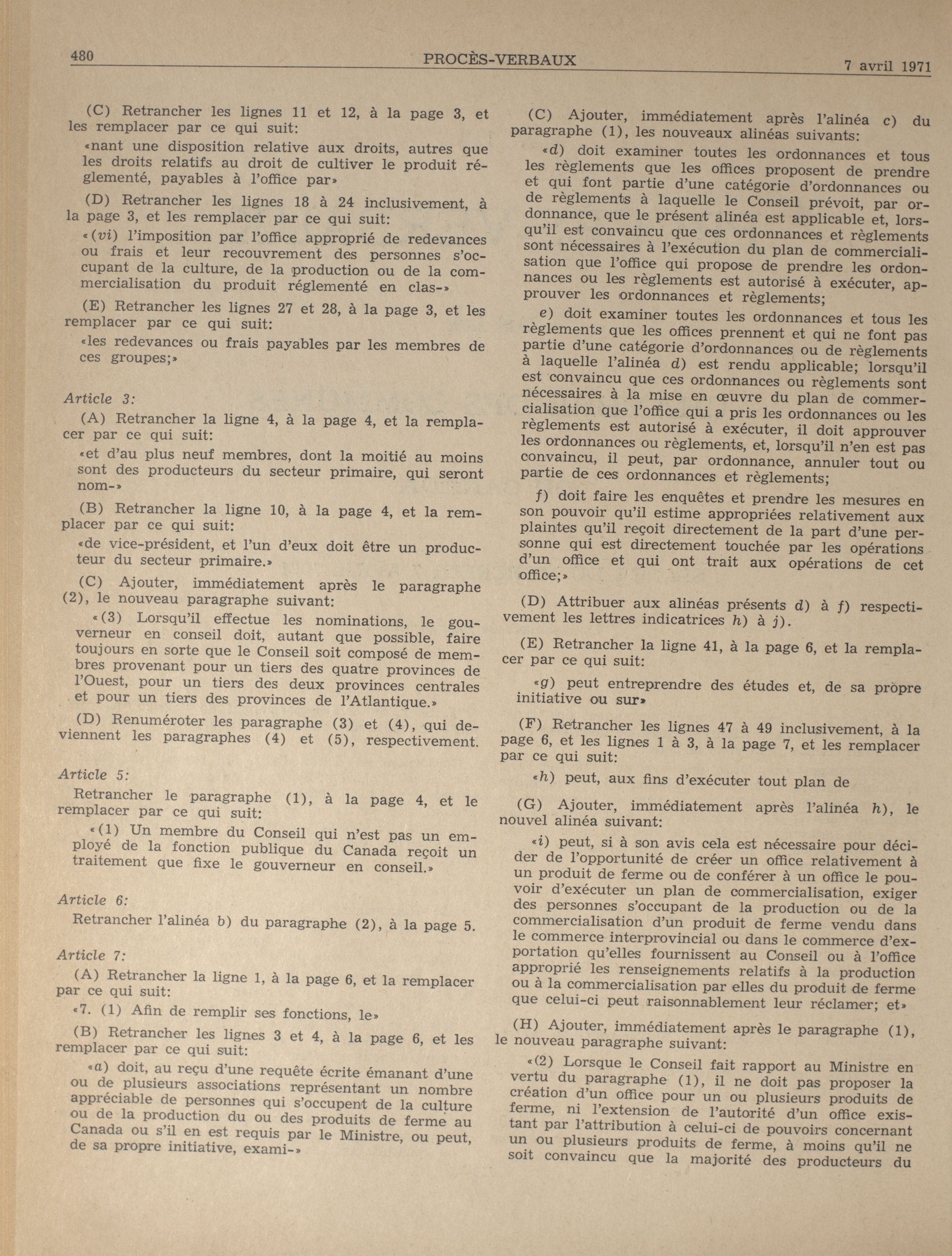 480 PROCÈS-VERBAUX 7 avril 1971

(C) Retrancher les lignes 11 et 12, à la page 3, et les remplacer par ce qui suit:

«nant une disposition relative aux droits, autres que les droits relatifs au droit de cultiver le produit réglementé, payables à l'office par»

(D) Retrancher les lignes 18 à 24 inclusivement, à la page 3, et les remplacer par ce qui suit:

«(vi) l'imposition par l'office approprié de redevances ou frais et leur recouvrement des personnes s'occupant de la culture, de la production ou de la commercialisation du produit réglementé en clas-»

(E) Retrancher les lignes 27 et 28, à la page 3, et les remplacer par ce qui suit:

«les redevances ou frais payables par les membres de ces groupes;»

Article 3:

(A) Retrancher la ligne 4, à la page 4, et la remplacer par ce qui suit:

«et d'au plus neuf membres, dont la moitié au moins sont des producteurs du secteur primaire, qui seront nom-»

(B) Retrancher la ligne 10, à la page 4, et la remplacer par ce qui suit:

«de vice-président, et l'un d'eux doit être un producteur du secteur primaire.»

(C) Ajouter, immédiatement après le paragraphe (2), le nouveau paragraphe suivant:

«(3) Lorsqu'il effectue les nominations, le gouverneur en conseil doit, autant que possible, faire toujours en sorte que le Conseil soit composé de membres provenant pour un tiers des quatre provinces de l'Ouest, pour un tiers des deux provinces centrales et pour un tiers des provinces de l'Atlantique.»

(D) Renuméroter les paragraphe (3) et (4), qui deviennent les paragraphes (4) et (5), respectivement.

Article 5:

Retrancher le paragraphe (1), à la page 4, et le remplacer par ce qui suit:

«(1) Un membre du Conseil qui n'est pas un employé de la fonction publique du Canada reçoit un traitement que fixe le gouverneur en conseil.»

Article 6:

Retrancher l'alinéa b) du paragraphe (2), à la page 5.

Article 7:

(A) Retrancher la ligne 1, à la page 6, et la remplacer par ce qui suit:

«7. (1) Afin de remplir ses fonctions, le»

(B) Retrancher les lignes 3 et 4, à la page 6, et les remplacer par ce qui suit:

«a) doit, au reçu d'une requête écrite émanant d'une ou de plusieurs associations représentant un nombre appréciable de personnes qui s'occupent de la culture ou de la production du ou des produits de ferme au Canada ou s'il en est requis par le Ministre, ou peut, de sa propre initiative, exami-»

(C) Ajouter, immédiatement après l'alinéa c) du paragraphe (1), les nouveaux alinéas suivants:

«d) doit examiner toutes les ordonnances et tous les règlements que les offices proposent de prendre et qui font partie d'une catégorie d'ordonnances ou de règlements à laquelle le Conseil prévoit, par ordonnance, que le présent alinéa est applicable et, lorsqu'il est convaincu que ces ordonnances et règlements sont nécessaires à l'exécution du plan de commercialisation que l'office qui propose de prendre les ordonnances ou les règlements est autorisé à exécuter, approuver les ordonnances et règlements;

e) doit examiner toutes les ordonnances et tous les règlements que les offices prennent et qui ne font pas partie d'une catégorie d'ordonnances ou de règlements à laquelle l'alinéa d) est rendu applicable; lorsqu'il est convaincu que ces ordonnances ou règlements sont nécessaires à la mise en œuvre du plan de commercialisation que l'office qui a pris les ordonnances ou les règlements est autorisé à exécuter, il doit approuver les ordonnances ou règlements, et, lorsqu'il n'en est pas convaincu, il peut, par ordonnance, annuler tout ou partie de ces ordonnances et règlements;

f) doit faire les enquêtes et prendre les mesures en son pouvoir qu'il estime appropriées relativement aux plaintes qu'il reçoit directement de la part d'une personne qui est directement touchée par les opérations d'un office et qui ont trait aux opérations de cet office;»

(D) Attribuer aux alinéas présents d) à f) respectivement les lettres indicatrices h) à j).

(E) Retrancher la ligne 41, à la page 6, et la remplacer par ce qui suit:

«g) peut entreprendre des études et, de sa propre initiative ou sur»

(F) Retrancher les lignes 47 à 49 inclusivement, à la page 6, et les lignes 1 à 3, à la page 7, et les remplacer par ce qui suit:

«h) peut, aux fins d'exécuter tout plan de

(G) Ajouter, immédiatement après l'alinéa h), le nouvel alinéa suivant:

«i) peut, si à son avis cela est nécessaire pour décider de l'opportunité de créer un office relativement à un produit de ferme ou de conférer à un office le pouvoir d'exécuter un plan de commercialisation, exiger des personnes s'occupant de la production ou de la commercialisation d'un produit de ferme vendu dans le commerce interprovincial ou dans le commerce d'exportation qu'elles fournissent au Conseil ou à l'office approprié les renseignements relatifs à la production ou à la commercialisation par elles du produit de ferme que celui-ci peut raisonnablement leur réclamer; et»

(H) Ajouter, immédiatement après le paragraphe (1), le nouveau paragraphe suivant:

«(2) Lorsque le Conseil fait rapport au Ministre en vertu du paragraphe (1), il ne doit pas proposer la création d'un office pour un ou plusieurs produits de ferme, ni l'extension de l'autorité d'un office existant par l'attribution à celui-ci de pouvoirs concernant un ou plusieurs produits de ferme, à moins qu'il ne soit convaincu que la majorité des producteurs du